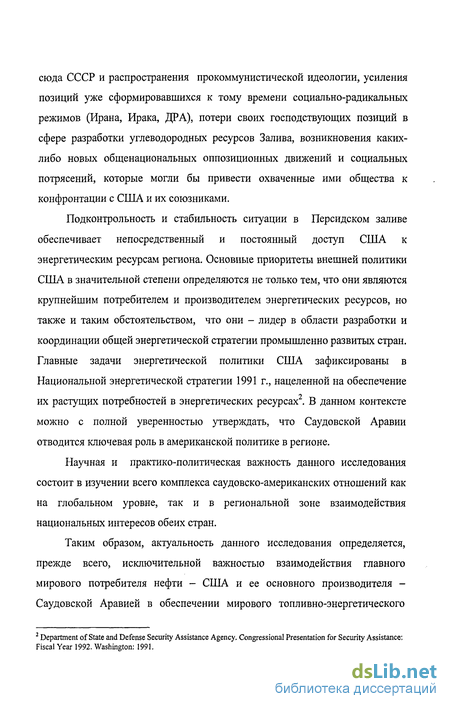 сюда СССР и распространения прокоммунистической идеологии, усиления позиций уже сформировавшихся к тому времени социально-радикальных режимов (Ирана, Ирака, ДРА), потери своих господствующих позиций в сфере разработки углеводородных ресурсов Залива, возникновения каких-либо новых общенациональных оппозиционных движений и социальных потрясений, которые могли бы привести охваченные ими общества к конфронтации с США и их союзниками.

Подконтрольность и стабильность ситуации в Персидском заливе обеспечивает непосредственный и постоянный доступ США к энергетическим ресурсам региона. Основные приоритеты внешней политики США в значительной степени определяются не только тем, что они являются крупнейшим потребителем и производителем энергетических ресурсов, но также и таким обстоятельством, что они – лидер в области разработки и координации общей энергетической стратегии промышленно развитых стран. Главные задачи энергетической политики США зафиксированы в Национальной энергетической стратегии 1991 г., нацеленной на обеспечение их растущих потребностей в энергетических ресурсах$^2$. В данном контексте можно с полной уверенностью утверждать, что Саудовской Аравии отводится ключевая роль в американской политике в регионе.

Научная и практико-политическая важность данного исследования состоит в изучении всего комплекса саудовско-американских отношений как на глобальном уровне, так и в региональной зоне взаимодействия национальных интересов обеих стран.

Таким образом, актуальность данного исследования определяется, прежде всего, исключительной важностью взаимодействия главного мирового потребителя нефти – США и ее основного производителя – Саудовской Аравией в обеспечении мирового топливно-энергетического

$^2$ Department of State and Defense Security Assistance Agency. Congressional Presentation for Security Assistance: Fiscal Year 1992. Washington: 1991.

dsLib.net
библиотека диссертаций